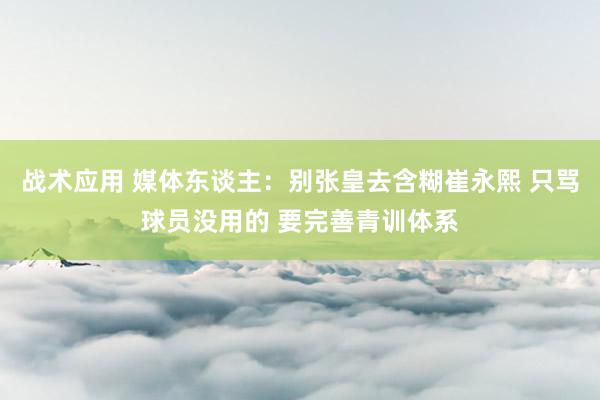 战术应用 媒体东谈主：别张皇去含糊崔永熙 只骂球员没用的 要完善青训体系